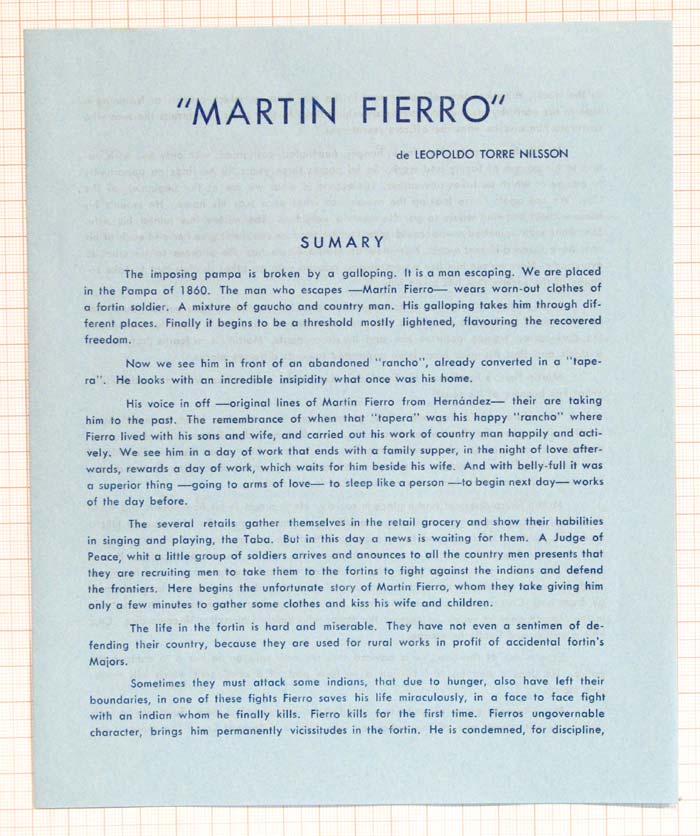 "MARTIN FIERRO"

de LEOPOLDO TORRE NILSSON

SUMARY

The imposing pampa is broken by a galloping. It is a man escaping. We are placed in the Pampa of 1860. The man who escapes —Martin Fierro— wears worn-out clothes of a fortin soldier. A mixture of gaucho and country man. His galloping takes him through different places. Finally it begins to be a threshold mostly lightened, flavouring the recovered freedom.

Now we see him in front of an abandoned "rancho", already converted in a "tapera". He looks with an incredible insipidity what once was his home.

His voice in off —original lines of Martin Fierro from Hernández— their are taking him to the past. The remembrance of when that "tapera" was his happy "rancho" where Fierro lived with his sons and wife, and carried out his work of country man happily and actively. We see him in a day of work that ends with a family supper, in the night of love afterwards, rewards a day of work, which waits for him beside his wife. And with belly-full it was a superior thing —going to arms of love— to sleep like a person —to begin next day— works of the day before.

The several retails gather themselves in the retail grocery and show their habilities in singing and playing, the Taba. But in this day a news is waiting for them. A Judge of Peace, whit a little group of soldiers arrives and anounces to all the country men presents that they are recruiting men to take them to the fortins to fight against the indians and defend the frontiers. Here begins the unfortunate story of Martin Fierro, whom they take giving him only a few minutes to gather some clothes and kiss his wife and children.

The life in the fortin is hard and miserable. They have not even a sentimen of defending their country, because they are used for rural works in profit of accidental fortin's Majors.

Sometimes they must attack some indians, that due to hunger, also have left their boundaries, in one of these fights Fierro saves his life miraculously, in a face to face fight with an indian whom he finally kills. Fierro kills for the first time. Fierros ungovernable character, brings him permanently vicissitudes in the fortin. He is condemned, for discipline,